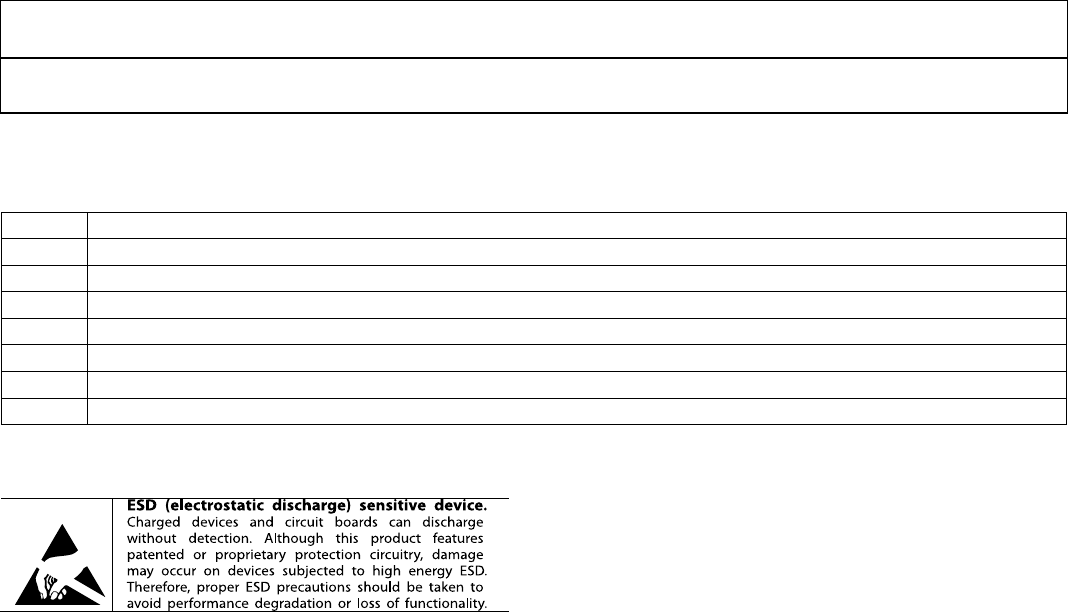 ESD (electrostatic discharge) sensitive device.

Charged devices and circuit boards can discharge without detection. Although this product features patented or proprietary protection circuitry, damage may occur on devices subjected to high energy ESD. Therefore, proper ESD precautions should be taken to avoid performance degradation or loss of functionality.